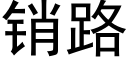 销路